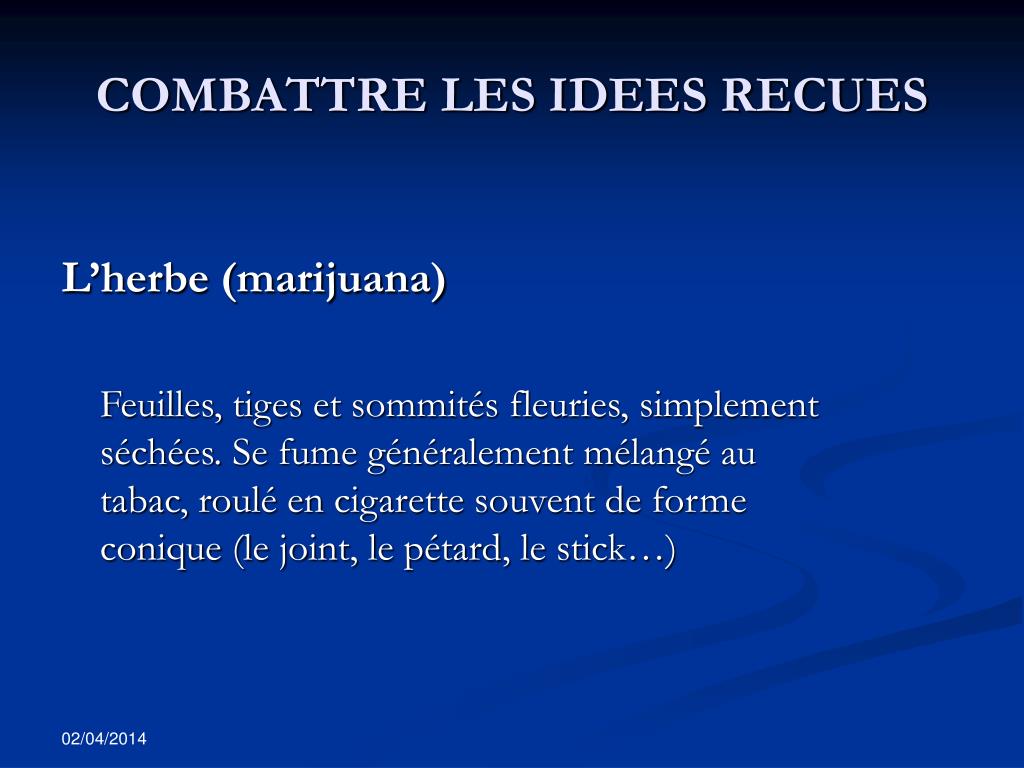 COMBATTRE LES IDEES RECUES

L'herbe (marijuana)

Feuilles, tiges et sommités fleuries, simplement séchées. Se fume généralement mélangé au tabac, roulé en cigarette souvent de forme conique (le joint, le pétard, le stick…)

02/04/2014